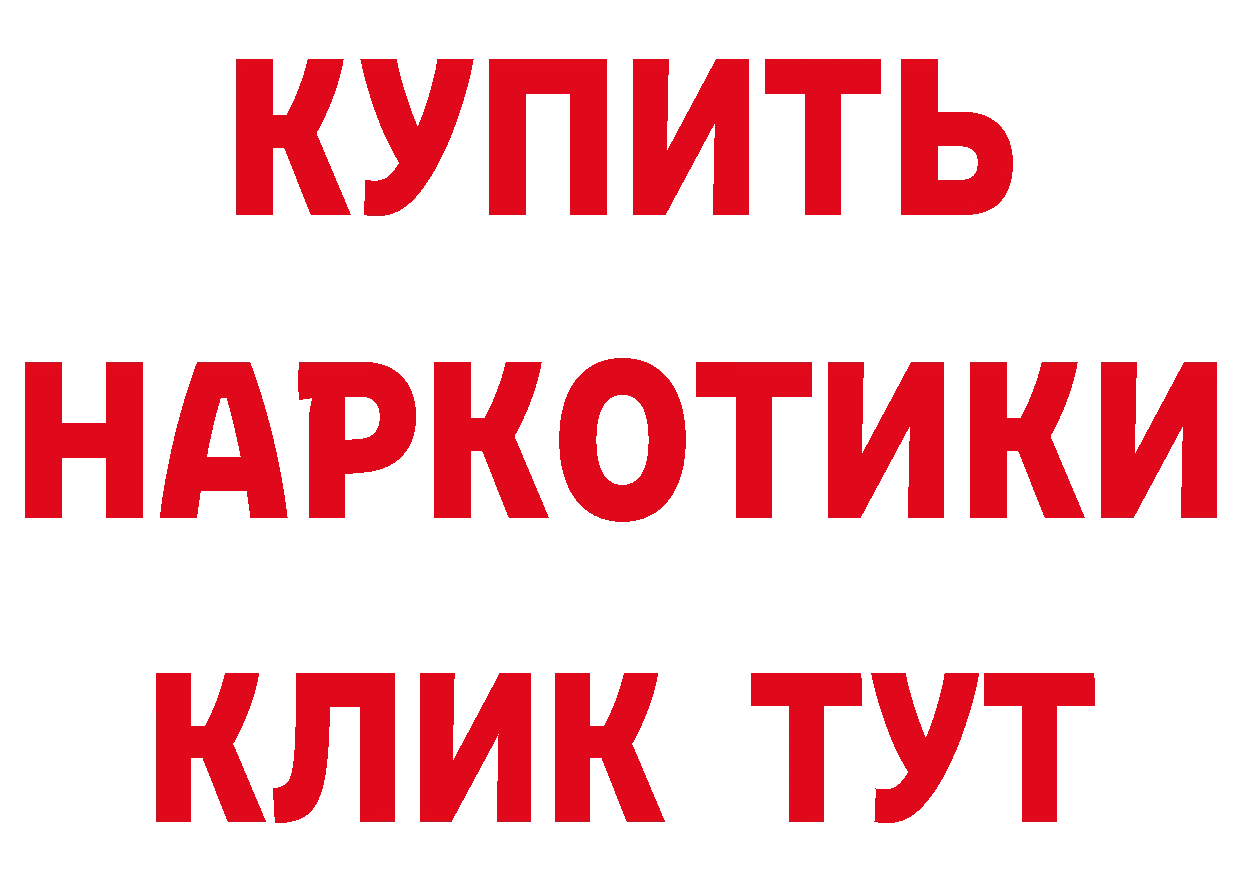 КУПИТЬ НАРКОТИКИ КЛИК ТУТ